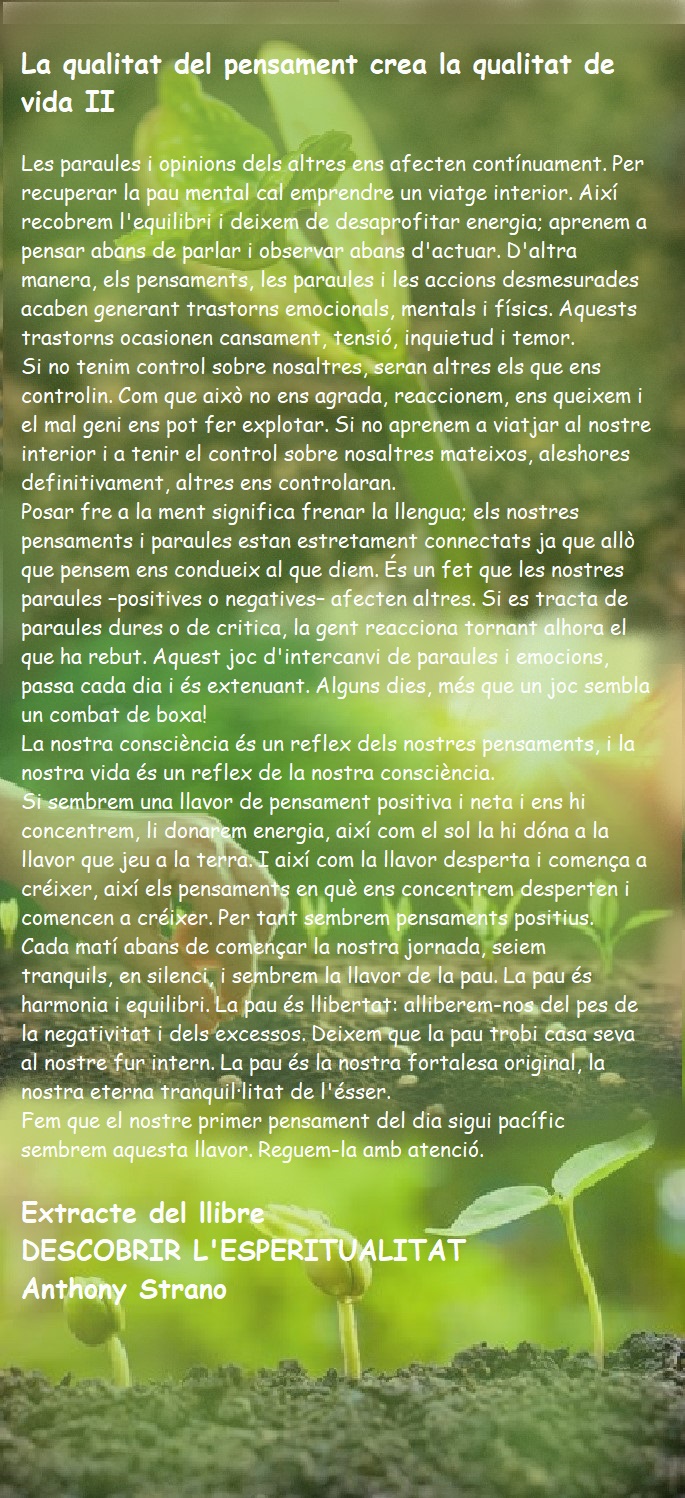 La qualitat del pensament crea la qualitat de vida II

Les paraules i opinions dels altres ens afecten contínuament. Per recuperar la pau mental cal emprendre un viatge interior. Així recobrem l'equilibri i deixem de desaprofitar energia; aprenem a pensar abans de parlar i observar abans d'actuar. D'altra manera, els pensaments, les paraules i les accions desmesurades acaben generant trastorns emocionals, mentals i físics. Aquests trastorns ocasionen cansament, tensió, inquietud i temor.

Si no tenim control sobre nosaltres, seran altres els que ens controlin. Com que això no ens agrada, reaccionem, ens queixem i el mal geni ens pot fer explotar. Si no aprenem a viatjar al nostre interior i a tenir el control sobre nosaltres mateixos, aleshores definitivament, altres ens controlaran.

Posar fre a la ment significa frenar la llengua; els nostres pensaments i paraules estan estretament connectats ja que allò que pensem ens condueix al que diem. És un fet que les nostres paraules –positives o negatives– afecten altres. Si es tracta de paraules dures o de critica, la gent reacciona tornant alhora el que ha rebut. Aquest joc d'intercanvi de paraules i emocions, passa cada dia i és extenuant. Alguns dies, més que un joc sembla un combat de boxa!

La nostra consciència és un reflex dels nostres pensaments, i la nostra vida és un reflex de la nostra consciència.

Si sembrem una llavor de pensament positiva i neta i ens hi concentrem, li donarem energia, així com el sol la hi dóna a la llavor que jeu a la terra. I així com la llavor desperta i comença a créixer, així els pensaments en què ens concentrem desperten i comencen a créixer. Per tant sembrem pensaments positius.

Cada matí abans de començar la nostra jornada, seiem tranquils, en silenci, i sembrem la llavor de la pau. La pau és harmonia i equilibri. La pau és llibertat: alliberem-nos del pes de la negativitat i dels excessos. Deixem que la pau trobi casa seva al nostre fur intern. La pau és la nostra fortalesa original, la nostra eterna tranquil·litat de l'ésser.

Fem que el nostre primer pensament del dia sigui pacífic sembrem aquesta llavor. Reguem-la amb atenció.

Extracte del llibre
DESCOBRIR L'ESPERITUALITAT
Anthony Strano